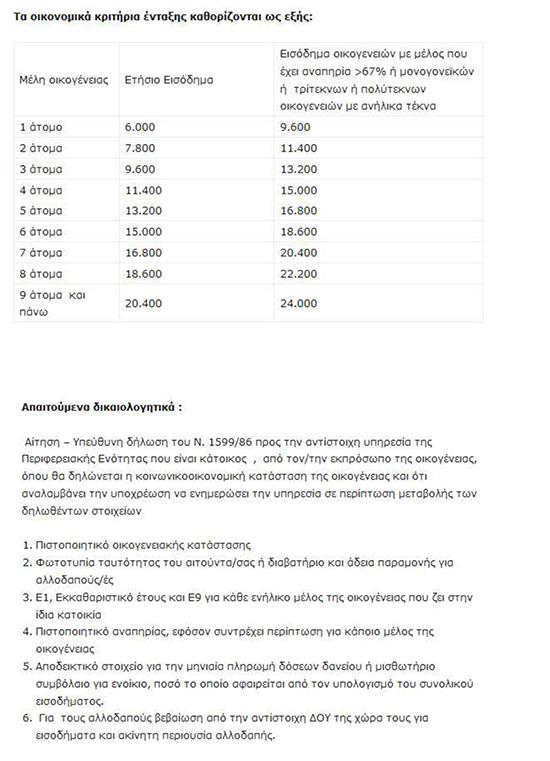 Τα οικονομικά κριτήρια ένταξης καθορίζονται ως εξής:

| Μέλη οικογένειας | Ετήσιο Εισόδημα | Εισόδημα οικογενειών με μέλος που έχει αναπηρία >67% ή μονογονεϊκών ή τρίτεκνων ή πολύτεκνων οικογενειών με ανήλικα τέκνα |
|---|---|---|
| 1 άτομο | 6.000 | 9.600 |
| 2 άτομα | 7.800 | 11.400 |
| 3 άτομα | 9.600 | 13.200 |
| 4 άτομα | 11.400 | 15.000 |
| 5 άτομα | 13.200 | 16.800 |
| 6 άτομα | 15.000 | 18.600 |
| 7 άτομα | 16.800 | 20.400 |
| 8 άτομα | 18.600 | 22.200 |
| 9 άτομα και πάνω | 20.400 | 24.000 |

Απαιτούμενα δικαιολογητικά :

Αίτηση – Υπεύθυνη δήλωση του Ν. 1599/86 προς την αντίστοιχη υπηρεσία της Περιφερειακής Ενότητας που είναι κάτοικος , από τον/την εκπρόσωπο της οικογένειας, όπου θα δηλώνεται η κοινωνικοοικονομική κατάσταση της οικογένειας και ότι αναλαμβάνει την υποχρέωση να ενημερώσει την υπηρεσία σε περίπτωση μεταβολής των δηλωθέντων στοιχείων

1. Πιστοποιητικό οικογενειακής κατάστασης
2. Φωτοτυπία ταυτότητας του αιτούντα/σας ή διαβατήριο και άδεια παραμονής για αλλοδαπούς/ές
3. Ε1, Εκκαθαριστικό έτους και Ε9 για κάθε ενήλικο μέλος της οικογένειας που ζει στην ίδια κατοικία
4. Πιστοποιητικό αναπηρίας, εφόσον συντρέχει περίπτωση για κάποιο μέλος της οικογένειας
5. Αποδεικτικό στοιχείο για την μηνιαία πληρωμή δόσεων δανείου ή μισθωτήριο συμβόλαιο για ενοίκιο, ποσό το οποίο αφαιρείται από τον υπολογισμό του συνολικού εισοδήματος.
6. Για τους αλλοδαπούς βεβαίωση από την αντίστοιχη ΔΟΥ της χώρα τους για εισοδήματα και ακίνητη περιουσία αλλοδαπής.